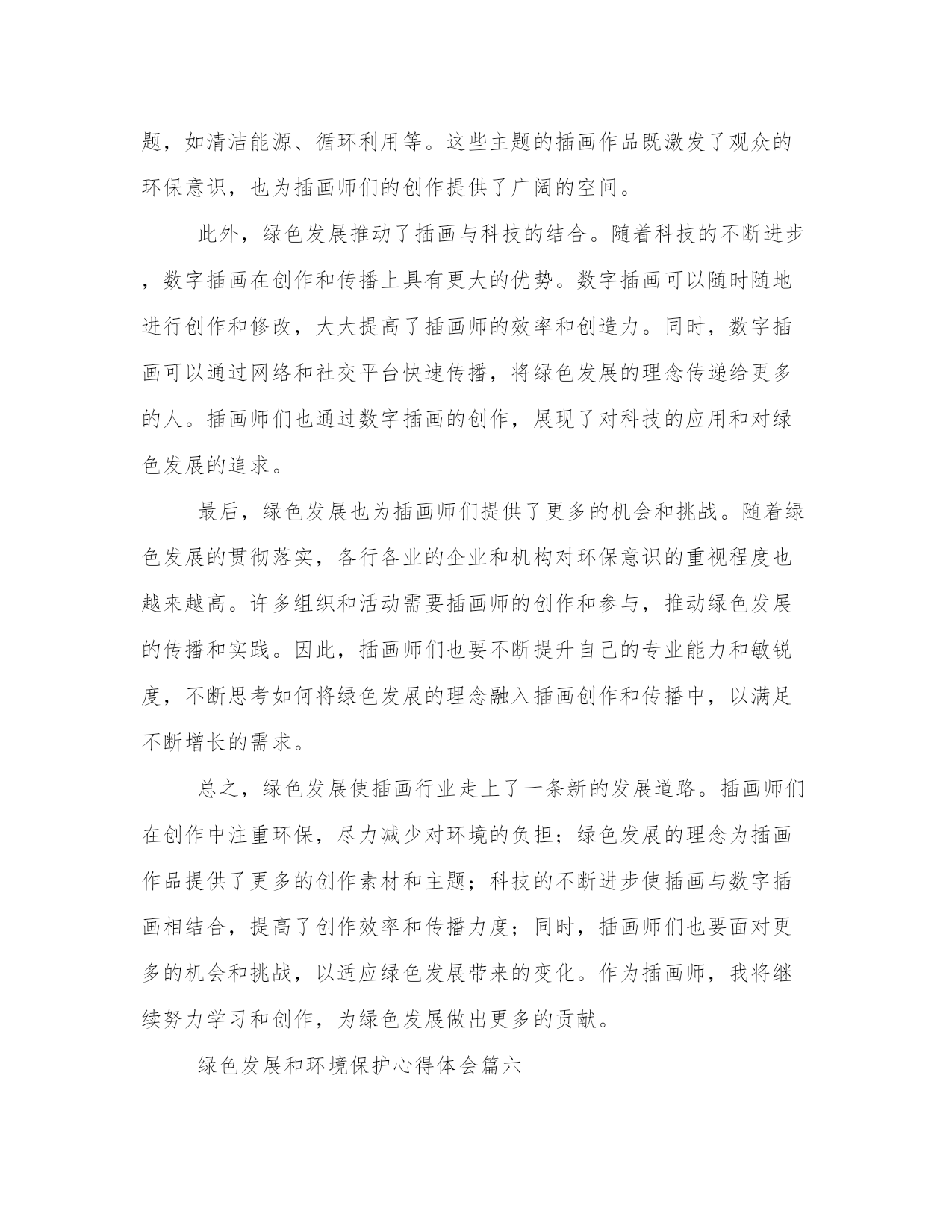 题，如清洁能源、循环利用等。这些主题的插画作品既激发了观众的环保意识，也为插画师们的创作提供了广阔的空间。

此外，绿色发展推动了插画与科技的结合。随着科技的不断进步，数字插画在创作和传播上具有更大的优势。数字插画可以随时随地进行创作和修改，大大提高了插画师的效率和创造力。同时，数字插画可以通过网络和社交平台快速传播，将绿色发展的理念传递给更多的人。插画师们也通过数字插画的创作，展现了对科技的应用和对绿色发展的追求。

最后，绿色发展也为插画师们提供了更多的机会和挑战。随着绿色发展的贯彻落实，各行各业的企业和机构对环保意识的重视程度也越来越高。许多组织和活动需要插画师的创作和参与，推动绿色发展的传播和实践。因此，插画师们也要不断提升自己的专业能力和敏锐度，不断思考如何将绿色发展的理念融入插画创作和传播中，以满足不断增长的需求。

总之，绿色发展使插画行业走上了一条新的发展道路。插画师们在创作中注重环保，尽力减少对环境的负担；绿色发展的理念为插画作品提供了更多的创作素材和主题；科技的不断进步使插画与数字插画相结合，提高了创作效率和传播力度；同时，插画师们也要面对更多的机会和挑战，以适应绿色发展带来的变化。作为插画师，我将继续努力学习和创作，为绿色发展做出更多的贡献。

绿色发展和环境保护心得体会篇六